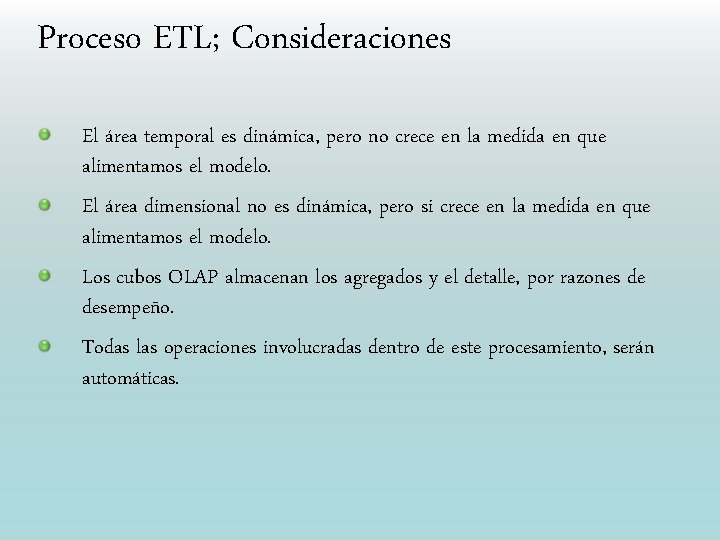 Proceso ETL; Consideraciones

El área temporal es dinámica, pero no crece en la medida en que alimentamos el modelo.

El área dimensional no es dinámica, pero si crece en la medida en que alimentamos el modelo.

Los cubos OLAP almacenan los agregados y el detalle, por razones de desempeño.

Todas las operaciones involucradas dentro de este procesamiento, serán automáticas.